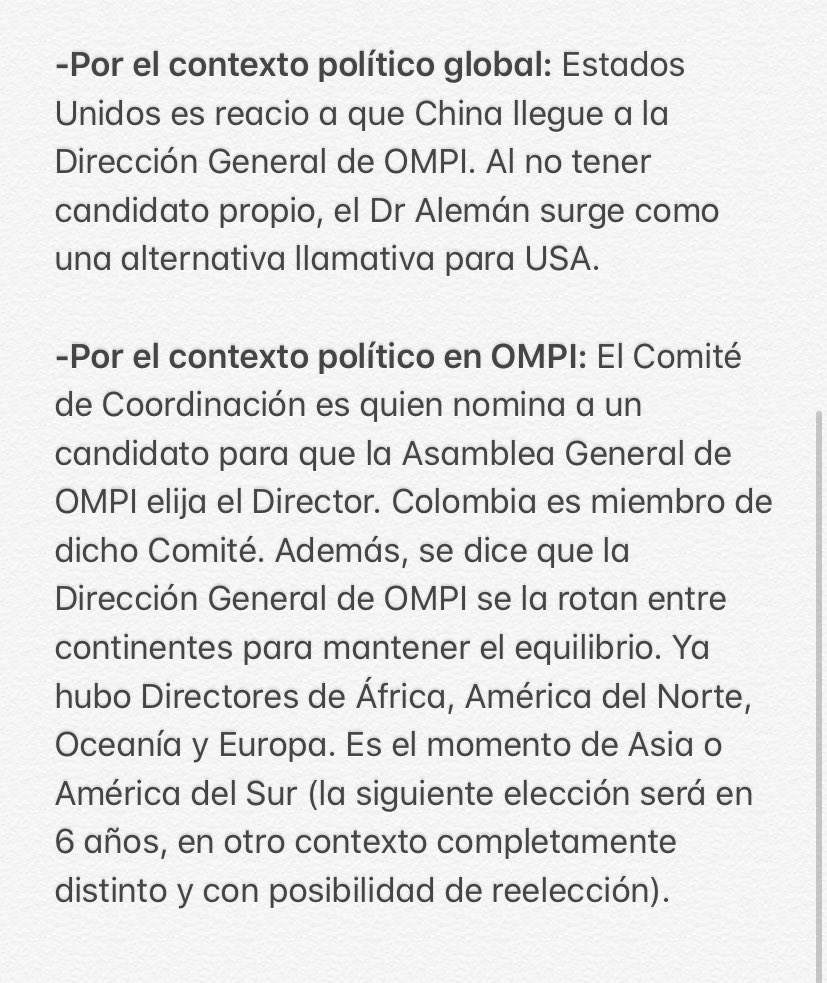 -Por el contexto político global: Estados Unidos es reacio a que China llegue a la Dirección General de OMPI. Al no tener candidato propio, el Dr Alemán surge como una alternativa llamativa para USA.

-Por el contexto político en OMPI: El Comité de Coordinación es quien nomina a un candidato para que la Asamblea General de OMPI elija el Director. Colombia es miembro de dicho Comité. Además, se dice que la Dirección General de OMPI se la rotan entre continentes para mantener el equilibrio. Ya hubo Directores de África, América del Norte, Oceanía y Europa. Es el momento de Asia o América del Sur (la siguiente elección será en 6 años, en otro contexto completamente distinto y con posibilidad de reelección).